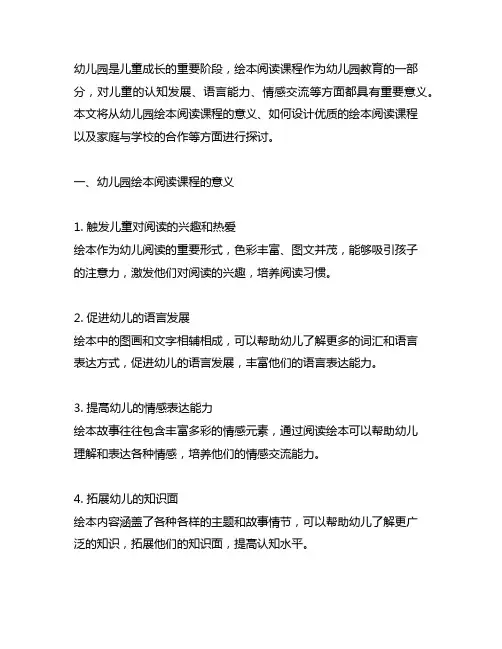 幼儿园是儿童成长的重要阶段，绘本阅读课程作为幼儿园教育的一部分，对儿童的认知发展、语言能力、情感交流等方面都具有重要意义。本文将从幼儿园绘本阅读课程的意义、如何设计优质的绘本阅读课程以及家庭与学校的合作等方面进行探讨。

一、幼儿园绘本阅读课程的意义

1. 触发儿童对阅读的兴趣和热爱
绘本作为幼儿阅读的重要形式，色彩丰富、图文并茂，能够吸引孩子的注意力，激发他们对阅读的兴趣，培养阅读习惯。

2. 促进幼儿的语言发展
绘本中的图画和文字相辅相成，可以帮助幼儿了解更多的词汇和语言表达方式，促进幼儿的语言发展，丰富他们的语言表达能力。

3. 提高幼儿的情感表达能力
绘本故事往往包含丰富多彩的情感元素，通过阅读绘本可以帮助幼儿理解和表达各种情感，培养他们的情感交流能力。

4. 拓展幼儿的知识面
绘本内容涵盖了各种各样的主题和故事情节，可以帮助幼儿了解更广泛的知识，拓展他们的知识面，提高认知水平。